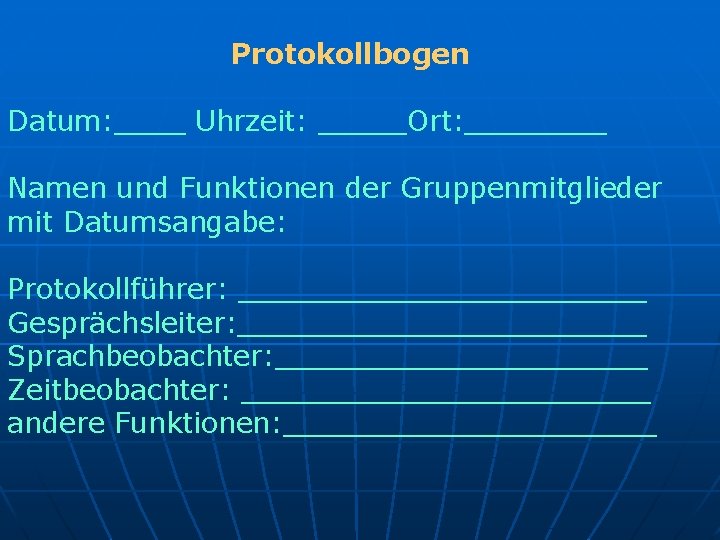 Protokollbogen

Datum:____ Uhrzeit: _____Ort:________

Namen und Funktionen der Gruppenmitglieder mit Datumsangabe:

Protokollführer: _______________________
Gesprächsleiter:_______________________
Sprachbeobachter:_____________________
Zeitbeobachter: _______________________
andere Funktionen:_____________________